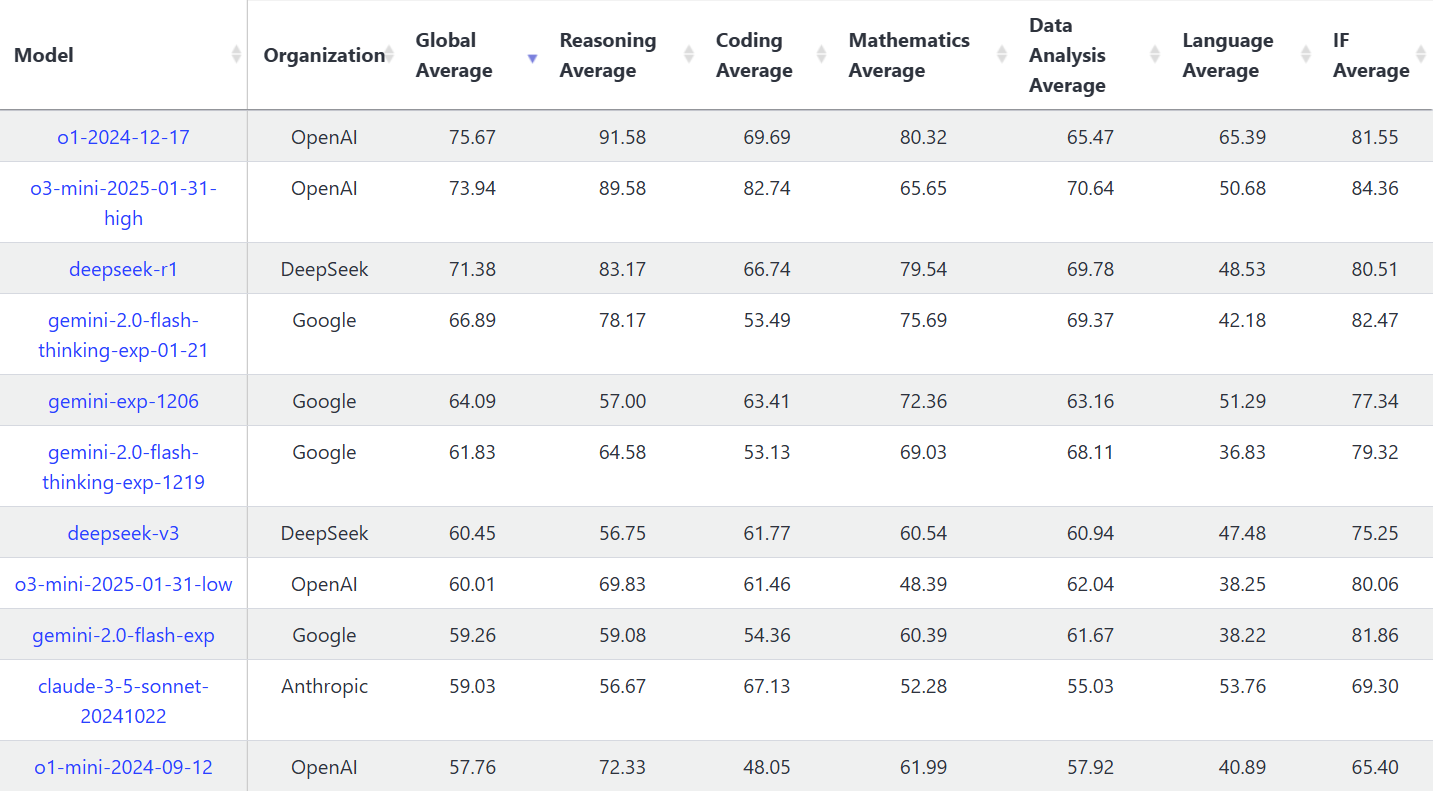 | Model | Organization | Global Average | Reasoning Average | Coding Average | Mathematics Average | Data Analysis Average | Language Average | IF Average |
|---|---|---|---|---|---|---|---|---|
| o1-2024-12-17 | OpenAI | 75.67 | 91.58 | 69.69 | 80.32 | 65.47 | 65.39 | 81.55 |
| o3-mini-2025-01-31-high | OpenAI | 73.94 | 89.58 | 82.74 | 65.65 | 70.64 | 50.68 | 84.36 |
| deepseek-r1 | DeepSeek | 71.38 | 83.17 | 66.74 | 79.54 | 69.78 | 48.53 | 80.51 |
| gemini-2.0-flash-thinking-exp-01-21 | Google | 66.89 | 78.17 | 53.49 | 75.69 | 69.37 | 42.18 | 82.47 |
| gemini-exp-1206 | Google | 64.09 | 57.00 | 63.41 | 72.36 | 63.16 | 51.29 | 77.34 |
| gemini-2.0-flash-thinking-exp-1219 | Google | 61.83 | 64.58 | 53.13 | 69.03 | 68.11 | 36.83 | 79.32 |
| deepseek-v3 | DeepSeek | 60.45 | 56.75 | 61.77 | 60.54 | 60.94 | 47.48 | 75.25 |
| o3-mini-2025-01-31-low | OpenAI | 60.01 | 69.83 | 61.46 | 48.39 | 62.04 | 38.25 | 80.06 |
| gemini-2.0-flash-exp | Google | 59.26 | 59.08 | 54.36 | 60.39 | 61.67 | 38.22 | 81.86 |
| claude-3-5-sonnet-20241022 | Anthropic | 59.03 | 56.67 | 67.13 | 52.28 | 55.03 | 53.76 | 69.30 |
| o1-mini-2024-09-12 | OpenAI | 57.76 | 72.33 | 48.05 | 61.99 | 57.92 | 40.89 | 65.40 |